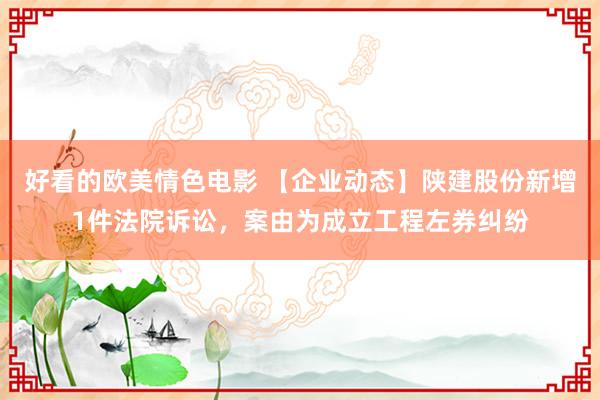 好看的欧美情色电影 【企业动态】陕建股份新增1件法院诉讼，案由为成立工程左券纠纷